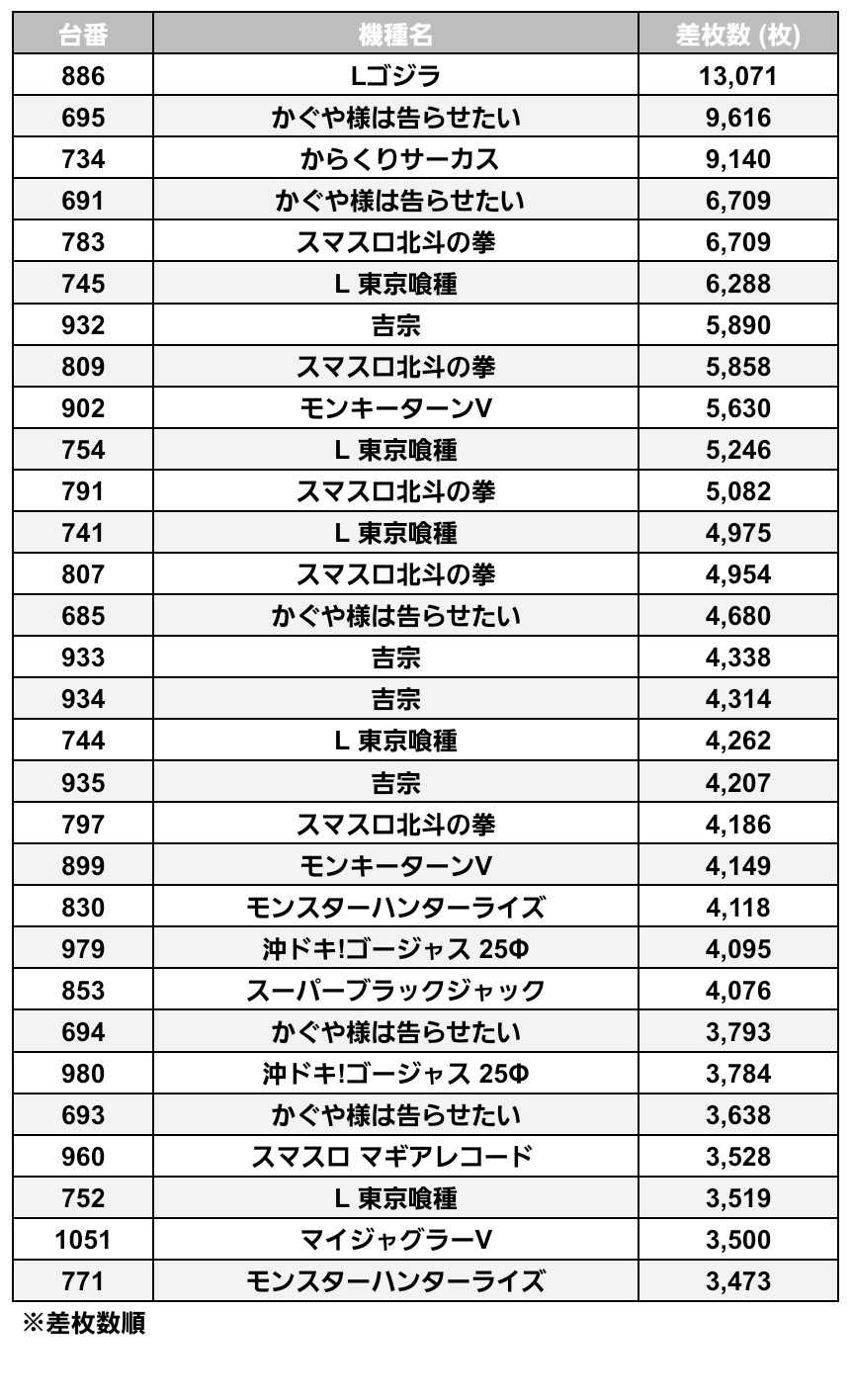 | 台番 | 機種名 | 差枚数 (枚) |
|---|---|---|
| 886 | Lゴジラ | 13,071 |
| 695 | かぐや様は告らせたい | 9,616 |
| 734 | からくりサーカス | 9,140 |
| 691 | かぐや様は告らせたい | 6,709 |
| 783 | スマスロ北斗の拳 | 6,709 |
| 745 | L 東京喰種 | 6,288 |
| 932 | 吉宗 | 5,890 |
| 809 | スマスロ北斗の拳 | 5,858 |
| 902 | モンキーターンV | 5,630 |
| 754 | L 東京喰種 | 5,246 |
| 791 | スマスロ北斗の拳 | 5,082 |
| 741 | L 東京喰種 | 4,975 |
| 807 | スマスロ北斗の拳 | 4,954 |
| 685 | かぐや様は告らせたい | 4,680 |
| 933 | 吉宗 | 4,338 |
| 934 | 吉宗 | 4,314 |
| 744 | L 東京喰種 | 4,262 |
| 935 | 吉宗 | 4,207 |
| 797 | スマスロ北斗の拳 | 4,186 |
| 899 | モンキーターンV | 4,149 |
| 830 | モンスターハンターライズ | 4,118 |
| 979 | 沖ドキ!ゴージャス 25Φ | 4,095 |
| 853 | スーパーブラックジャック | 4,076 |
| 694 | かぐや様は告らせたい | 3,793 |
| 980 | 沖ドキ!ゴージャス 25Φ | 3,784 |
| 693 | かぐや様は告らせたい | 3,638 |
| 960 | スマスロ マギアレコード | 3,528 |
| 752 | L 東京喰種 | 3,519 |
| 1051 | マイジャグラーV | 3,500 |
| 771 | モンスターハンターライズ | 3,473 |

※差枚数順